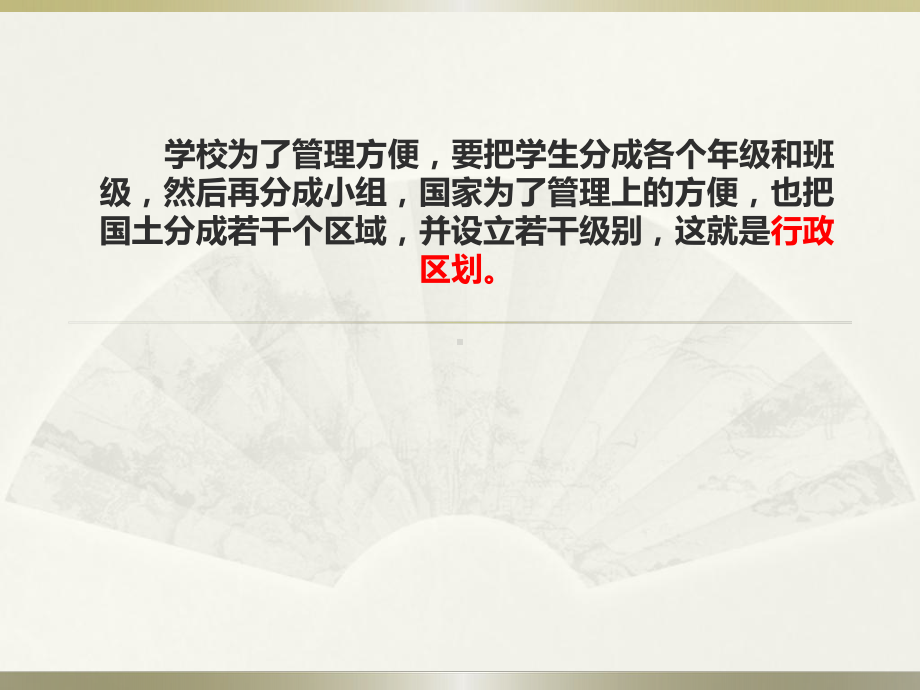 学校为了管理方便，要把学生分成各个年级和班级，然后再分成小组，国家为了管理上的方便，也把国土分成若干个区域，并设立若干级别，这就是行政区划。